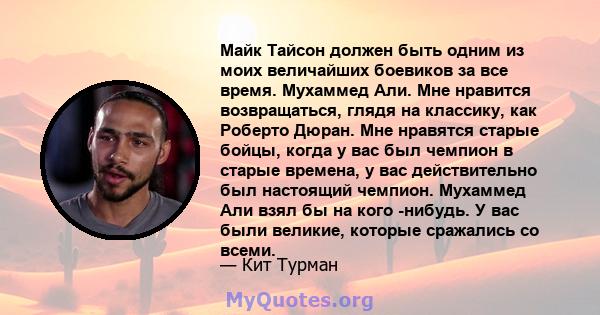 Майк Тайсон должен быть одним из моих величайших боевиков за все время. Мухаммед Али. Мне нравится возвращаться, глядя на классику, как Роберто Дюран. Мне нравятся старые бойцы, когда у вас был чемпион в старые времена, у вас действительно был настоящий чемпион. Мухаммед Али взял бы на кого -нибудь. У вас были великие, которые сражались со всеми.

— Кит Турман

MyQuotes.org